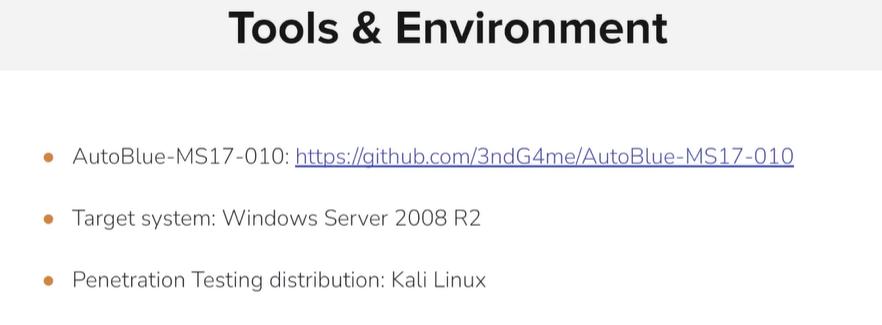 Tools & Environment

• AutoBlue-MS17-010: https://github.com/3ndG4me/AutoBlue-MS17-010

• Target system: Windows Server 2008 R2

• Penetration Testing distribution: Kali Linux